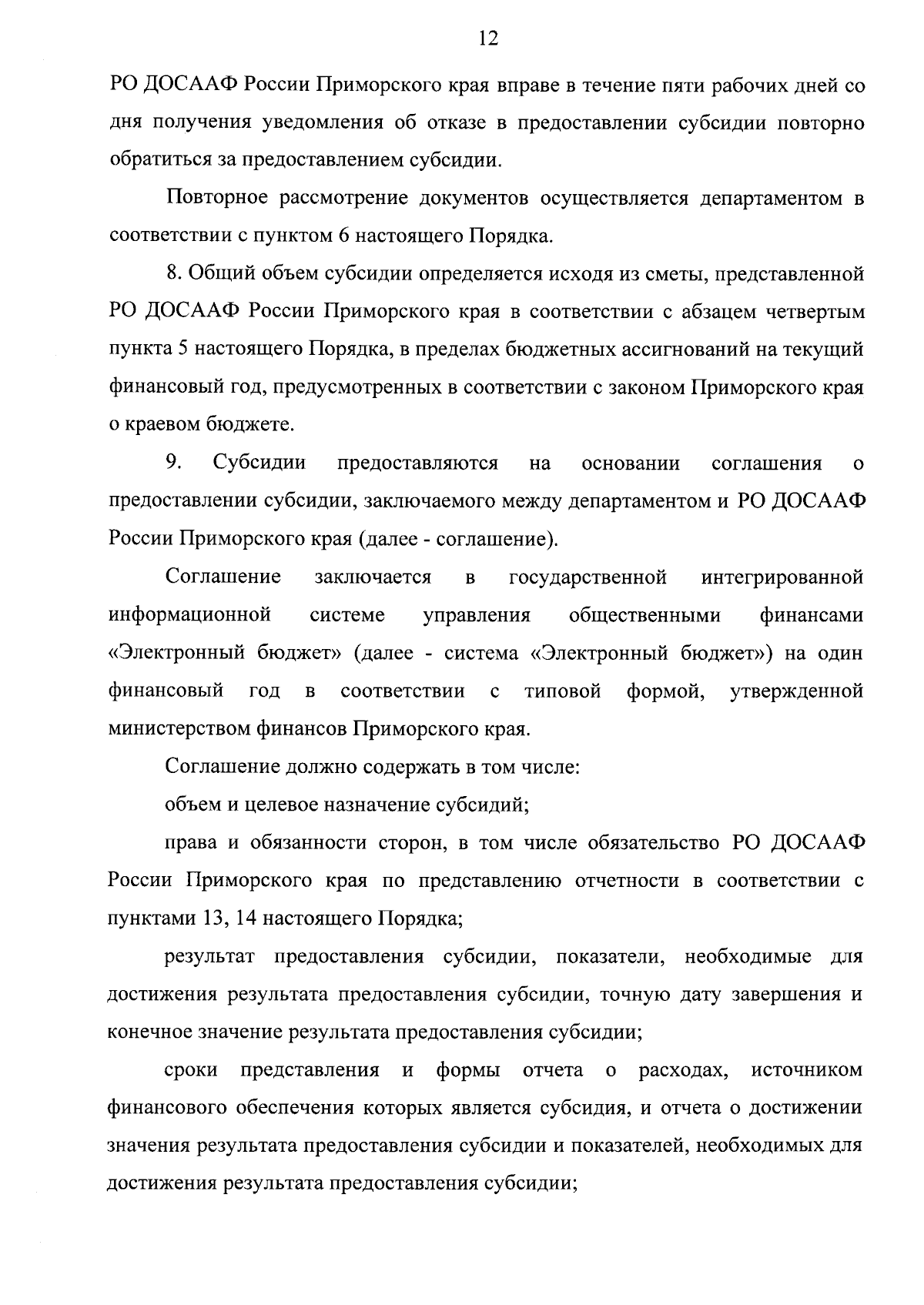 12

РО ДОСААФ России Приморского края вправе в течение пяти рабочих дней со дня получения уведомления об отказе в предоставлении субсидии повторно обратиться за предоставлением субсидии.

Повторное рассмотрение документов осуществляется департаментом в соответствии с пунктом 6 настоящего Порядка.

8. Общий объем субсидии определяется исходя из сметы, представленной РО ДОСААФ России Приморского края в соответствии с абзацем четвертым пункта 5 настоящего Порядка, в пределах бюджетных ассигнований на текущий финансовый год, предусмотренных в соответствии с законом Приморского края о краевом бюджете.

9. Субсидии предоставляются на основании соглашения о предоставлении субсидии, заключаемого между департаментом и РО ДОСААФ России Приморского края (далее - соглашение).

Соглашение заключается в государственной интегрированной информационной системе управления общественными финансами «Электронный бюджет» (далее - система «Электронный бюджет») на один финансовый год в соответствии с типовой формой, утвержденной министерством финансов Приморского края.

Соглашение должно содержать в том числе:

объем и целевое назначение субсидий;

права и обязанности сторон, в том числе обязательство РО ДОСААФ России Приморского края по представлению отчетности в соответствии с пунктами 13, 14 настоящего Порядка;

результат предоставления субсидии, показатели, необходимые для достижения результата предоставления субсидии, точную дату завершения и конечное значение результата предоставления субсидии;

сроки представления и формы отчета о расходах, источником финансового обеспечения которых является субсидия, и отчета о достижении значения результата предоставления субсидии и показателей, необходимых для достижения результата предоставления субсидии;